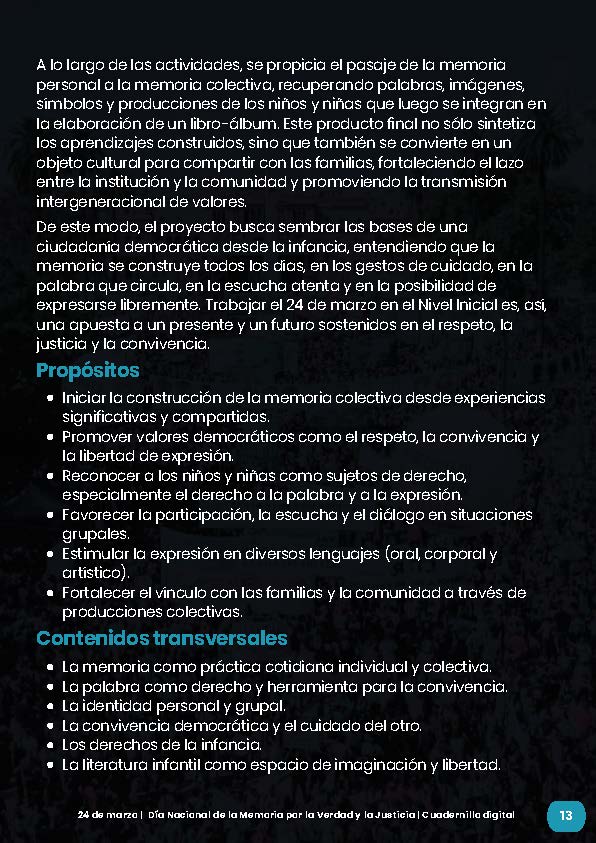 A lo largo de las actividades, se propicia el pasaje de la memoria personal a la memoria colectiva, recuperando palabras, imágenes, símbolos y producciones de los niños y niñas que luego se integran en la elaboración de un libro-álbum. Este producto final no sólo sintetiza los aprendizajes construidos, sino que también se convierte en un objeto cultural para compartir con las familias, fortaleciendo el lazo entre la institución y la comunidad y promoviendo la transmisión intergeneracional de valores.

De este modo, el proyecto busca sembrar las bases de una ciudadanía democrática desde la infancia, entendiendo que la memoria se construye todos los días, en los gestos de cuidado, en la palabra que circula, en la escucha atenta y en la posibilidad de expresarse libremente. Trabajar el 24 de marzo en el Nivel Inicial es, así, una apuesta a un presente y un futuro sostenidos en el respeto, la justicia y la convivencia.

Propósitos

- Iniciar la construcción de la memoria colectiva desde experiencias significativas y compartidas.
- Promover valores democráticos como el respeto, la convivencia y la libertad de expresión.
- Reconocer a los niños y niñas como sujetos de derecho, especialmente el derecho a la palabra y a la expresión.
- Favorecer la participación, la escucha y el diálogo en situaciones grupales.
- Estimular la expresión en diversos lenguajes (oral, corporal y artístico).
- Fortalecer el vínculo con las familias y la comunidad a través de producciones colectivas.

Contenidos transversales

- La memoria como práctica cotidiana individual y colectiva.
- La palabra como derecho y herramienta para la convivencia.
- La identidad personal y grupal.
- La convivencia democrática y el cuidado del otro.
- Los derechos de la infancia.
- La literatura infantil como espacio de imaginación y libertad.

24 de marzo | Día Nacional de la Memoria por la Verdad y la Justicia | Cuadernillo digital

13